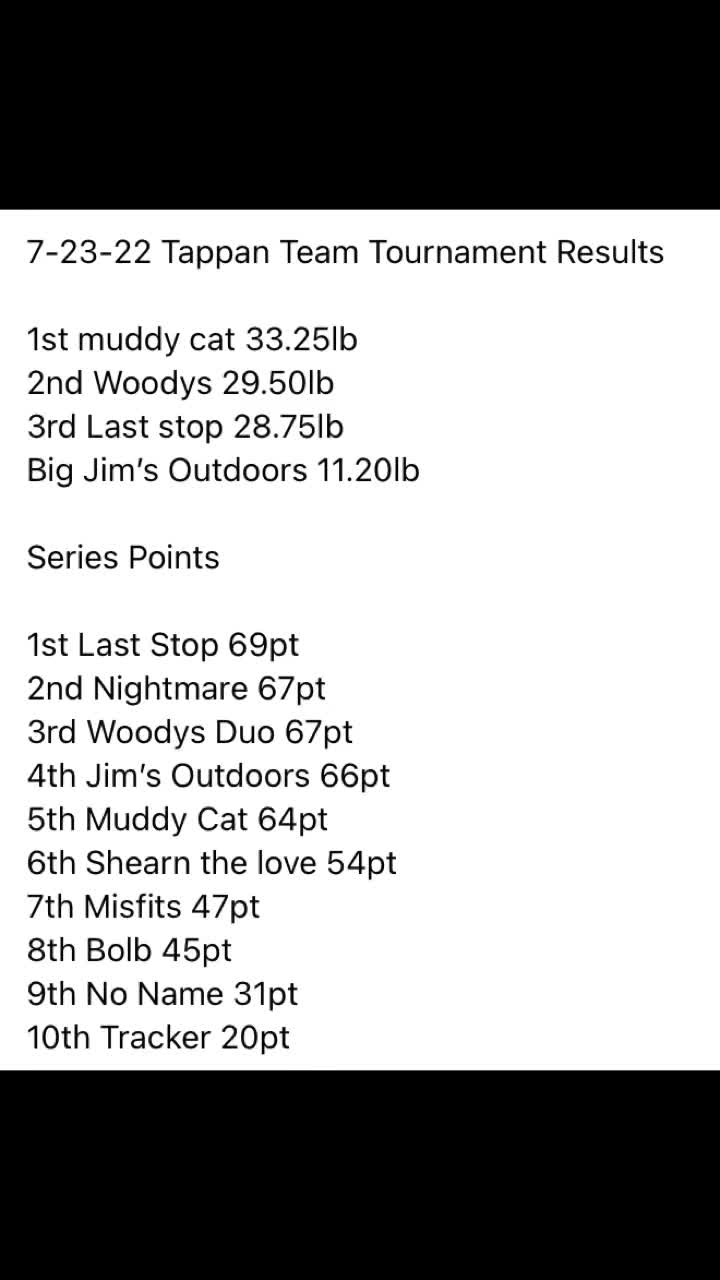 7-23-22 Tappan Team Tournament Results

1st muddy cat 33.25lb
2nd Woodys 29.50lb
3rd Last stop 28.75lb
Big Jim's Outdoors 11.20lb

Series Points

1st Last Stop 69pt
2nd Nightmare 67pt
3rd Woodys Duo 67pt
4th Jim's Outdoors 66pt
5th Muddy Cat 64pt
6th Shearn the love 54pt
7th Misfits 47pt
8th Bolb 45pt
9th No Name 31pt
10th Tracker 20pt